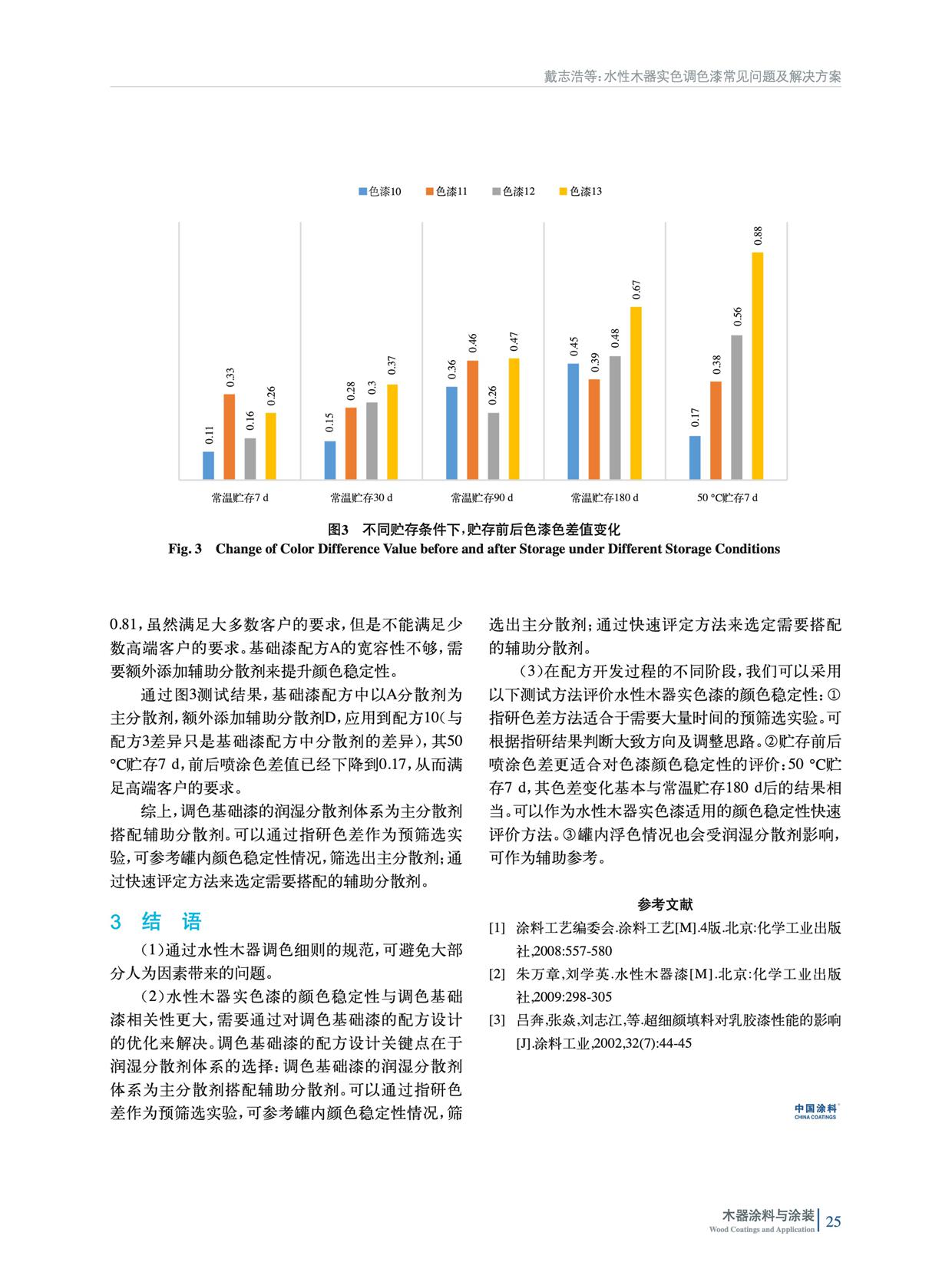 戴志浩等：水性木器实色调色漆常见问题及解决方案

色漆10 色漆11 色漆12 色漆13

0.11 0.33 0.16 0.26
0.15 0.28 0.3 0.37
0.36 0.46 0.26 0.47
0.45 0.39 0.48 0.67
0.17 0.38 0.56 0.88

常温贮存7 d 常温贮存30 d 常温贮存90 d 常温贮存180 d 50 ℃贮存7 d

图3 不同贮存条件下，贮存前后色漆色差值变化
Fig. 3 Change of Color Difference Value before and after Storage under Different Storage Conditions

0.81，虽然满足大多数客户的要求，但是不能满足少数高端客户的要求。基础漆配方A的宽容性不够，需要额外添加辅助分散剂来提升颜色稳定性。

通过图3测试结果，基础漆配方中以A分散剂为主分散剂，额外添加辅助分散剂D，应用到配方10（与配方3差异只是基础漆配方中分散剂的差异），其50 ℃贮存7 d，前后喷涂色差值已经下降到0.17，从而满足高端客户的要求。

综上，调色基础漆的润湿分散剂体系为主分散剂搭配辅助分散剂。可以通过指研色差作为预筛选实验，可参考罐内颜色稳定性情况，筛选出主分散剂；通过快速评定方法来选定需要搭配的辅助分散剂。

3 结 语

（1）通过水性木器调色细则的规范，可避免大部分人为因素带来的问题。

（2）水性木器实色漆的颜色稳定性与调色基础漆相关性更大，需要通过对调色基础漆的配方设计的优化来解决。调色基础漆的配方设计关键点在于润湿分散剂体系的选择：调色基础漆的润湿分散剂体系为主分散剂搭配辅助分散剂。可以通过指研色差作为预筛选实验，可参考罐内颜色稳定性情况，筛选出主分散剂；通过快速评定方法来选定需要搭配的辅助分散剂。

（3）在配方开发过程的不同阶段，我们可以采用以下测试方法评价水性木器实色漆的颜色稳定性：①指研色差方法适合于需要大量时间的预筛选实验。可根据指研结果判断大致方向及调整思路。②贮存前后喷涂色差更适合对色漆颜色稳定性的评价：50 ℃贮存7 d，其色差变化基本与常温贮存180 d后的结果相当。可以作为水性木器实色漆适用的颜色稳定性快速评价方法。③罐内浮色情况也会受润湿分散剂影响，可作为辅助参考。

参考文献

[1] 涂料工艺编委会.涂料工艺[M].4版.北京:化学工业出版社,2008:557-580

[2] 朱万章,刘学英.水性木器漆[M].北京:化学工业出版社,2009:298-305

[3] 吕奔,张焱,刘志江,等.超细颜填料对乳胶漆性能的影响[J].涂料工业,2002,32(7):44-45

中国涂料
CHINA COATINGS

木器涂料与涂装
Wood Coatings and Application
25